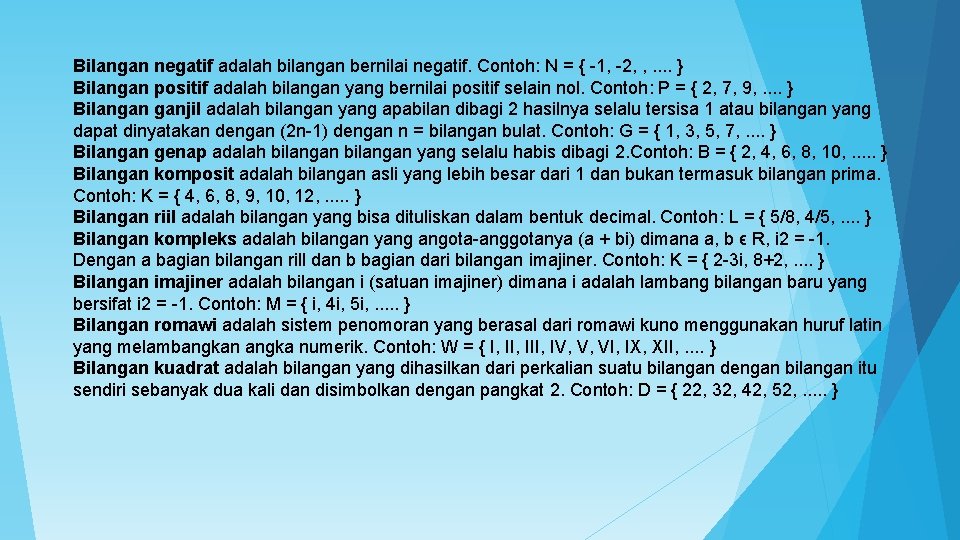 Bilangan negatif adalah bilangan bernilai negatif. Contoh: N = { -1, -2, , .... }
Bilangan positif adalah bilangan yang bernilai positif selain nol. Contoh: P = { 2, 7, 9, .... }
Bilangan ganjil adalah bilangan yang apabilan dibagi 2 hasilnya selalu tersisa 1 atau bilangan yang dapat dinyatakan dengan (2n-1) dengan n = bilangan bulat. Contoh: G = { 1, 3, 5, 7, .... }
Bilangan genap adalah bilangan bilangan yang selalu habis dibagi 2.Contoh: B = { 2, 4, 6, 8, 10, ..... }
Bilangan komposit adalah bilangan asli yang lebih besar dari 1 dan bukan termasuk bilangan prima. Contoh: K = { 4, 6, 8, 9, 10, 12, ..... }
Bilangan riil adalah bilangan yang bisa dituliskan dalam bentuk decimal. Contoh: L = { 5/8, 4/5, .... }
Bilangan kompleks adalah bilangan yang angota-anggotanya (a + bi) dimana a, b ϵ R, i2 = -1. Dengan a bagian bilangan rill dan b bagian dari bilangan imajiner. Contoh: K = { 2-3i, 8+2, .... }
Bilangan imajiner adalah bilangan i (satuan imajiner) dimana i adalah lambang bilangan baru yang bersifat i2 = -1. Contoh: M = { i, 4i, 5i, ..... }
Bilangan romawi adalah sistem penomoran yang berasal dari romawi kuno menggunakan huruf latin yang melambangkan angka numerik. Contoh: W = { I, II, III, IV, V, VI, IX, XII, .... }
Bilangan kuadrat adalah bilangan yang dihasilkan dari perkalian suatu bilangan dengan bilangan itu sendiri sebanyak dua kali dan disimbolkan dengan pangkat 2. Contoh: D = { 22, 32, 42, 52, ..... }